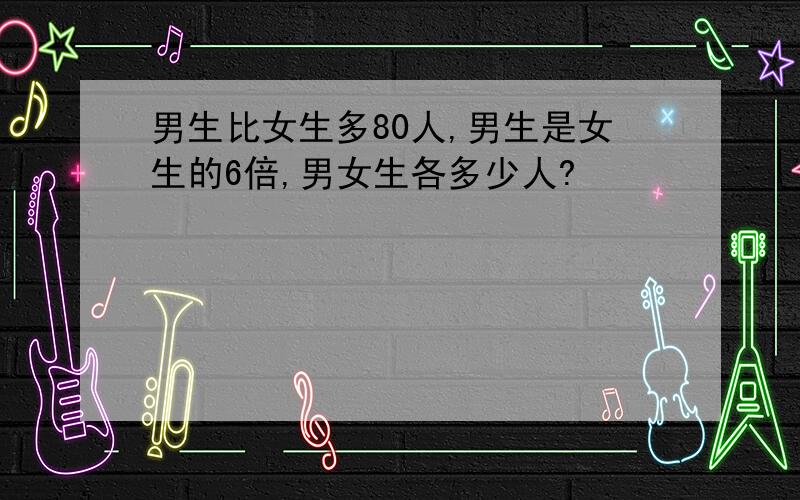 男生比女生多80人,男生是女生的6倍,男女生各多少人?